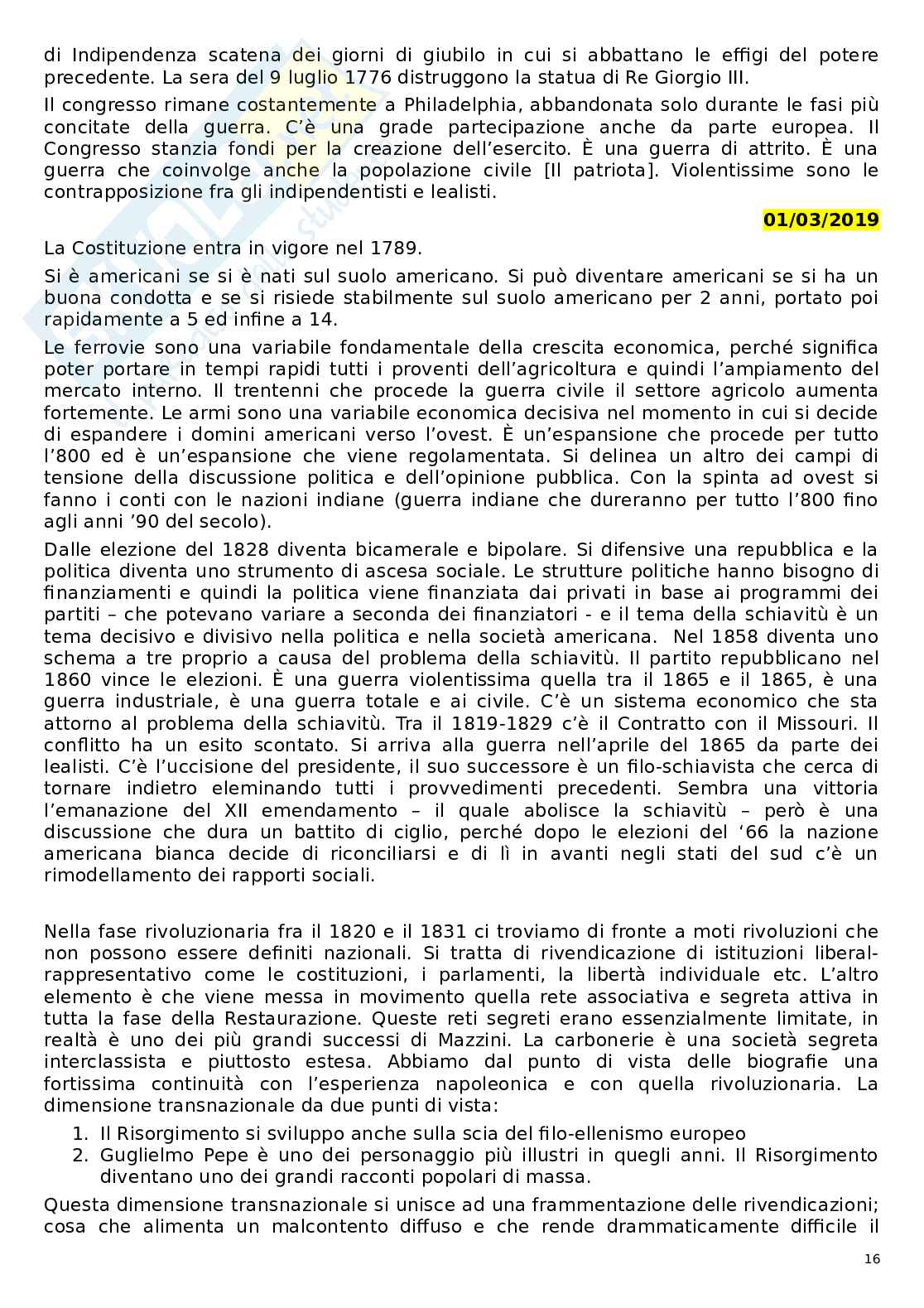 di Indipendenza scatena dei giorni di giubilo in cui si abbattano le effigi del potere precedente. La sera del 9 luglio 1776 distruggono la statua di Re Giorgio III.

Il congresso rimane costantemente a Philadelphia, abbandonata solo durante le fasi più concitate della guerra. C'è una grade partecipazione anche da parte europea. Il Congresso stanzia fondi per la creazione dell'esercito. È una guerra di attrito. È una guerra che coinvolge anche la popolazione civile [Il patriota]. Violentissime sono le contrapposizione fra gli indipendentisti e lealisti.

01/03/2019

La Costituzione entra in vigore nel 1789.

Si è americani se si è nati sul suolo americano. Si può diventare americani se si ha un buona condotta e se si risiede stabilmente sul suolo americano per 2 anni, portato poi rapidamente a 5 ed infine a 14.

Le ferrovie sono una variabile fondamentale della crescita economica, perché significa poter portare in tempi rapidi tutti i proventi dell'agricoltura e quindi l'ampiamento del mercato interno. Il trentenni che procede la guerra civile il settore agricolo aumenta fortemente. Le armi sono una variabile economica decisiva nel momento in cui si decide di espandere i domini americani verso l'ovest. È un'espansione che procede per tutto l'800 ed è un'espansione che viene regolamentata. Si delinea un altro dei campi di tensione della discussione politica e dell'opinione pubblica. Con la spinta ad ovest si fanno i conti con le nazioni indiane (guerra indiane che dureranno per tutto l'800 fino agli anni '90 del secolo).

Dalle elezione del 1828 diventa bicamerale e bipolare. Si difensive una repubblica e la politica diventa uno strumento di ascesa sociale. Le strutture politiche hanno bisogno di finanziamenti e quindi la politica viene finanziata dai privati in base ai programmi dei partiti – che potevano variare a seconda dei finanziatori - e il tema della schiavitù è un tema decisivo e divisivo nella politica e nella società americana. Nel 1858 diventa uno schema a tre proprio a causa del problema della schiavitù. Il partito repubblicano nel 1860 vince le elezioni. È una guerra violentissima quella tra il 1865 e il 1865, è una guerra industriale, è una guerra totale e ai civile. C'è un sistema economico che sta attorno al problema della schiavitù. Tra il 1819-1829 c'è il Contratto con il Missouri. Il conflitto ha un esito scontato. Si arriva alla guerra nell'aprile del 1865 da parte dei lealisti. C'è l'uccisione del presidente, il suo successore è un filo-schiavista che cerca di tornare indietro eleminando tutti i provvedimenti precedenti. Sembra una vittoria l'emanazione del XII emendamento – il quale abolisce la schiavitù – però è una discussione che dura un battito di ciglio, perché dopo le elezioni del '66 la nazione americana bianca decide di riconciliarsi e di lì in avanti negli stati del sud c'è un rimodellamento dei rapporti sociali.

Nella fase rivoluzionaria fra il 1820 e il 1831 ci troviamo di fronte a moti rivoluzioni che non possono essere definiti nazionali. Si tratta di rivendicazione di istituzioni liberal-rappresentativo come le costituzioni, i parlamenti, la libertà individuale etc. L'altro elemento è che viene messa in movimento quella rete associativa e segreta attiva in tutta la fase della Restaurazione. Queste reti segreti erano essenzialmente limitate, in realtà è uno dei più grandi successi di Mazzini. La carbonerie è una società segreta interclassista e piuttosto estesa. Abbiamo dal punto di vista delle biografie una fortissima continuità con l'esperienza napoleonica e con quella rivoluzionaria. La dimensione transnazionale da due punti di vista:

1. Il Risorgimento si sviluppo anche sulla scia del filo-ellenismo europeo
2. Guglielmo Pepe è uno dei personaggio più illustri in quegli anni. Il Risorgimento diventano uno dei grandi racconti popolari di massa.

Questa dimensione transnazionale si unisce ad una frammentazione delle rivendicazioni; cosa che alimenta un malcontento diffuso e che rende drammaticamente difficile il

16